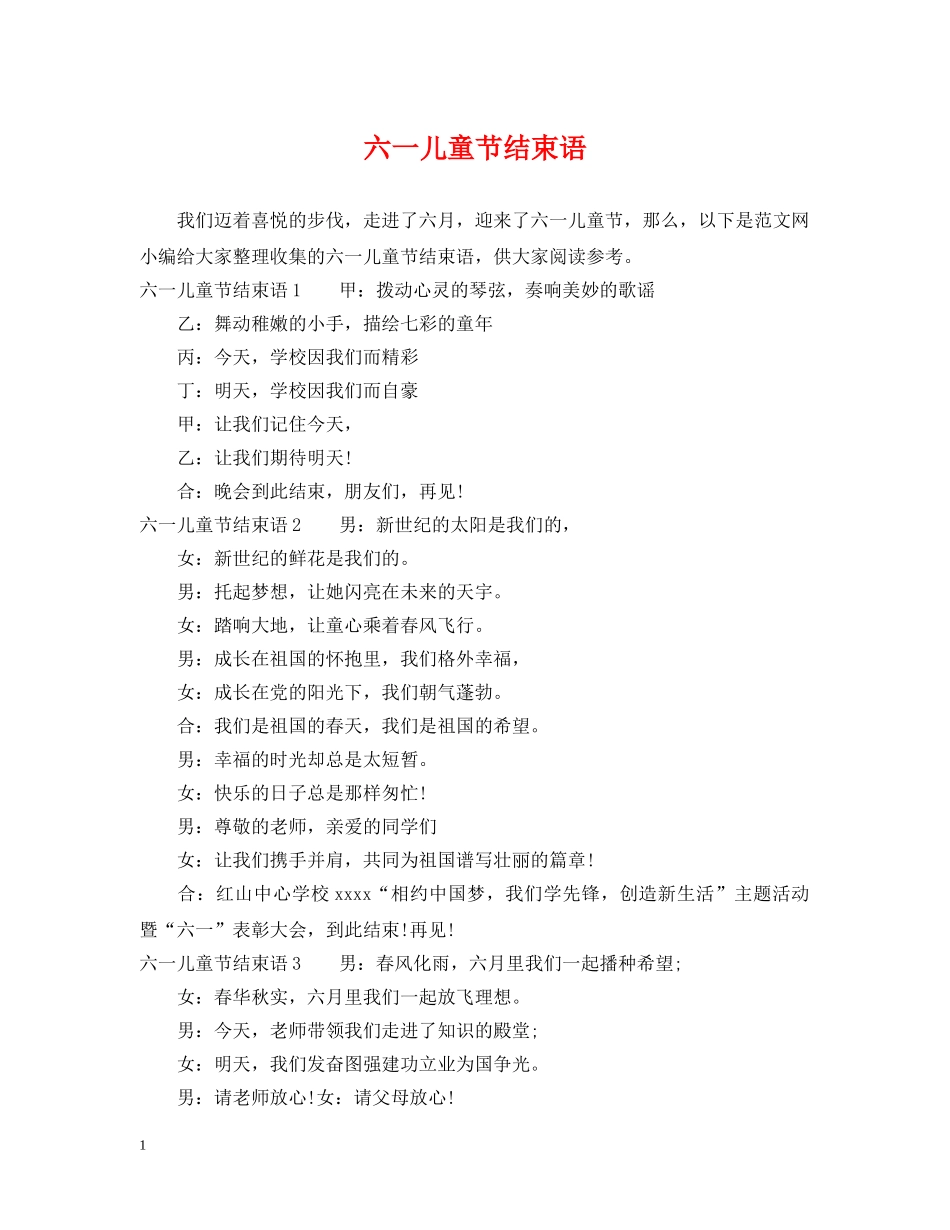 六一儿童节结束语

我们迈着喜悦的步伐，走进了六月，迎来了六一儿童节，那么，以下是范文网小编给大家整理收集的六一儿童节结束语，供大家阅读参考。

六一儿童节结束语 1　　甲：拨动心灵的琴弦，奏响美妙的歌谣

乙：舞动稚嫩的小手，描绘七彩的童年

丙：今天，学校因我们而精彩

丁：明天，学校因我们而自豪

甲：让我们记住今天，

乙：让我们期待明天！

合：晚会到此结束，朋友们，再见！

六一儿童节结束语 2　　男：新世纪的太阳是我们的，

女：新世纪的鲜花是我们的。

男：托起梦想，让她闪亮在未来的天宇。

女：踏响大地，让童心乘着春风飞行。

男：成长在祖国的怀抱里，我们格外幸福，

女：成长在党的阳光下，我们朝气蓬勃。

合：我们是祖国的春天，我们是祖国的希望。

男：幸福的时光却总是太短暂。

女：快乐的日子总是那样匆忙！

男：尊敬的老师，亲爱的同学们

女：让我们携手并肩，共同为祖国谱写壮丽的篇章！

合：红山中心学校 xxxx“相约中国梦，我们学先锋，创造新生活”主题活动暨“六一”表彰大会，到此结束！再见！

六一儿童节结束语 3　　男：春风化雨，六月里我们一起播种希望；

女：春华秋实，六月里我们一起放飞理想。

男：今天，老师带领我们走进了知识的殿堂；

女：明天，我们发奋图强建功立业为国争光。

男：请老师放心！女：请父母放心！

1